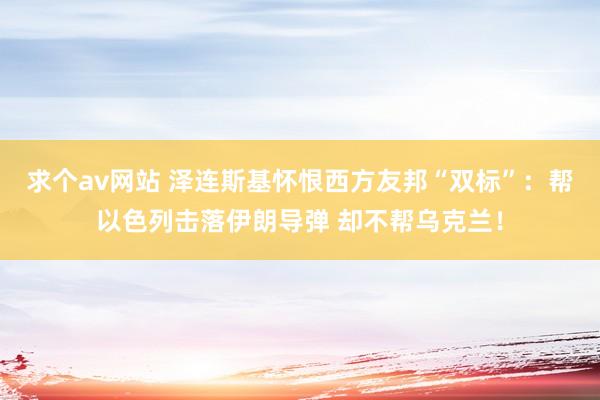 求个av网站 泽连斯基怀恨西方友邦“双标”：帮以色列击落伊朗导弹 却不帮乌克兰！